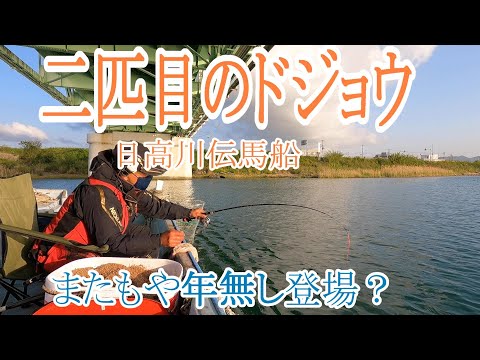 二匹目のドジョウ

日高川伝馬船

またもや年無し登場？